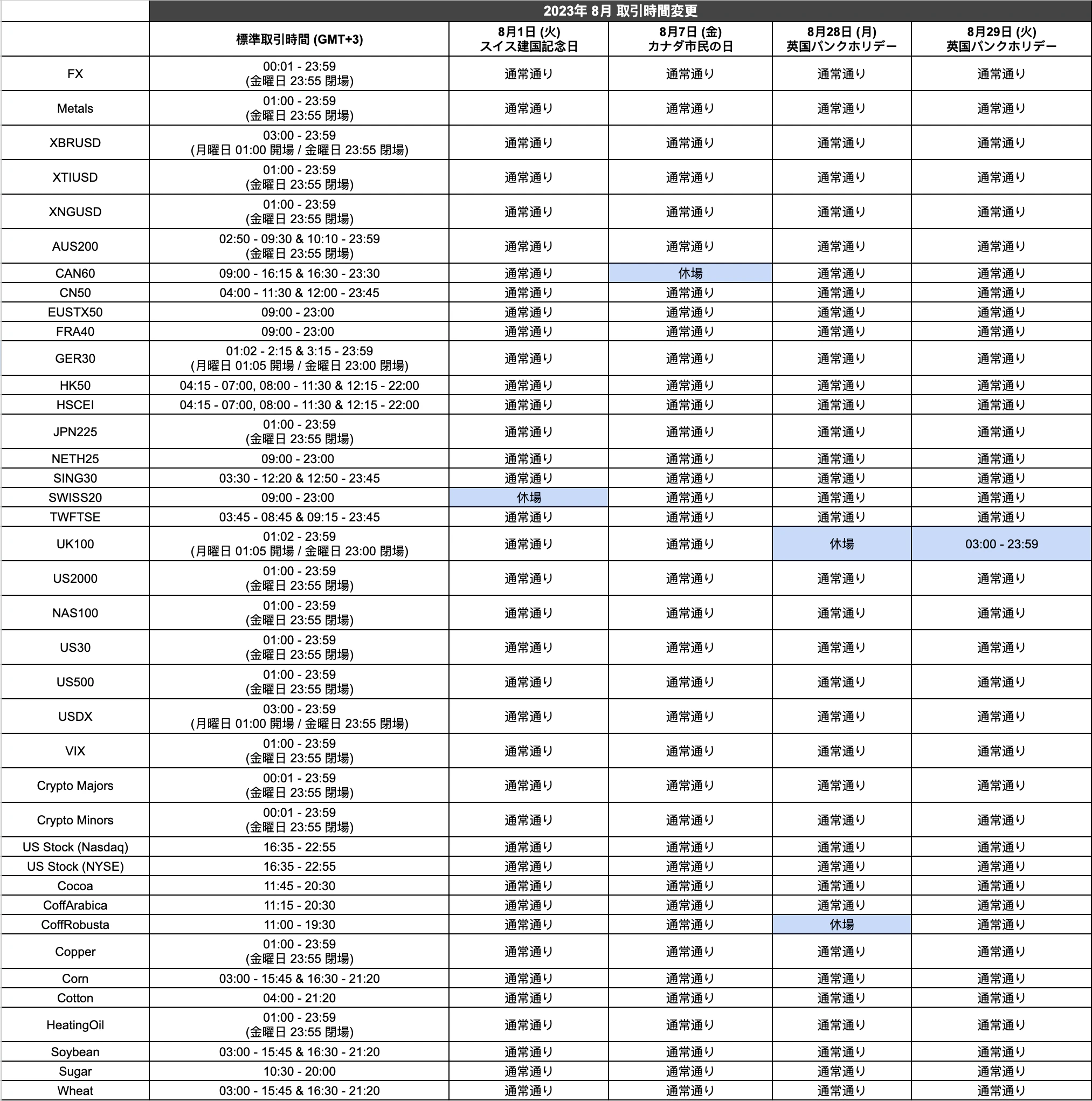 2023年 8月 取引時間変更

| | 標準取引時間 (GMT+3) | 8月1日 (火) スイス建国記念日 | 8月7日 (金) カナダ市民の日 | 8月28日 (月) 英国バンクホリデー | 8月29日 (火) 英国バンクホリデー |
|---|---|---|---|---|---|
| FX | 00:01 - 23:59 (金曜日 23:55 閉場) | 通常通り | 通常通り | 通常通り | 通常通り |
| Metals | 01:00 - 23:59 (金曜日 23:55 閉場) | 通常通り | 通常通り | 通常通り | 通常通り |
| XBRUSD | 03:00 - 23:59 (月曜日 01:00 開場 / 金曜日 23:55 閉場) | 通常通り | 通常通り | 通常通り | 通常通り |
| XTIUSD | 01:00 - 23:59 (金曜日 23:55 閉場) | 通常通り | 通常通り | 通常通り | 通常通り |
| XNGUSD | 01:00 - 23:59 (金曜日 23:55 閉場) | 通常通り | 通常通り | 通常通り | 通常通り |
| AUS200 | 02:50 - 09:30 & 10:10 - 23:59 (金曜日 23:55 閉場) | 通常通り | 通常通り | 通常通り | 通常通り |
| CAN60 | 09:00 - 16:15 & 16:30 - 23:30 | 通常通り | 休場 | 通常通り | 通常通り |
| CN50 | 04:00 - 11:30 & 12:00 - 23:45 | 通常通り | 通常通り | 通常通り | 通常通り |
| EUSTX50 | 09:00 - 23:00 | 通常通り | 通常通り | 通常通り | 通常通り |
| FRA40 | 09:00 - 23:00 | 通常通り | 通常通り | 通常通り | 通常通り |
| GER30 | 01:02 - 2:15 & 3:15 - 23:59 (月曜日 01:05 開場 / 金曜日 23:00 閉場) | 通常通り | 通常通り | 通常通り | 通常通り |
| HK50 | 04:15 - 07:00, 08:00 - 11:30 & 12:15 - 22:00 | 通常通り | 通常通り | 通常通り | 通常通り |
| HSCEI | 04:15 - 07:00, 08:00 - 11:30 & 12:15 - 22:00 | 通常通り | 通常通り | 通常通り | 通常通り |
| JPN225 | 01:00 - 23:59 (金曜日 23:55 閉場) | 通常通り | 通常通り | 通常通り | 通常通り |
| NETH25 | 09:00 - 23:00 | 通常通り | 通常通り | 通常通り | 通常通り |
| SING30 | 03:30 - 12:20 & 12:50 - 23:45 | 通常通り | 通常通り | 通常通り | 通常通り |
| SWISS20 | 09:00 - 23:00 | 休場 | 通常通り | 通常通り | 通常通り |
| TWFTSE | 03:45 - 08:45 & 09:15 - 23:45 | 通常通り | 通常通り | 通常通り | 通常通り |
| UK100 | 01:02 - 23:59 (月曜日 01:05 開場 / 金曜日 23:00 閉場) | 通常通り | 通常通り | 休場 | 03:00 - 23:59 |
| US2000 | 01:00 - 23:59 (金曜日 23:55 閉場) | 通常通り | 通常通り | 通常通り | 通常通り |
| NAS100 | 01:00 - 23:59 (金曜日 23:55 閉場) | 通常通り | 通常通り | 通常通り | 通常通り |
| US30 | 01:00 - 23:59 (金曜日 23:55 閉場) | 通常通り | 通常通り | 通常通り | 通常通り |
| US500 | 01:00 - 23:59 (金曜日 23:55 閉場) | 通常通り | 通常通り | 通常通り | 通常通り |
| USDX | 03:00 - 23:59 (月曜日 01:00 開場 / 金曜日 23:55 閉場) | 通常通り | 通常通り | 通常通り | 通常通り |
| VIX | 01:00 - 23:59 (金曜日 23:55 閉場) | 通常通り | 通常通り | 通常通り | 通常通り |
| Crypto Majors | 00:01 - 23:59 (金曜日 23:55 閉場) | 通常通り | 通常通り | 通常通り | 通常通り |
| Crypto Minors | 00:01 - 23:59 (金曜日 23:55 閉場) | 通常通り | 通常通り | 通常通り | 通常通り |
| US Stock (Nasdaq) | 16:35 - 22:55 | 通常通り | 通常通り | 通常通り | 通常通り |
| US Stock (NYSE) | 16:35 - 22:55 | 通常通り | 通常通り | 通常通り | 通常通り |
| Cocoa | 11:45 - 20:30 | 通常通り | 通常通り | 通常通り | 通常通り |
| CoffArabica | 11:15 - 20:30 | 通常通り | 通常通り | 通常通り | 通常通り |
| CoffRobusta | 11:00 - 19:30 | 通常通り | 通常通り | 休場 | 通常通り |
| Copper | 01:00 - 23:59 (金曜日 23:55 閉場) | 通常通り | 通常通り | 通常通り | 通常通り |
| Corn | 03:00 - 15:45 & 16:30 - 21:20 | 通常通り | 通常通り | 通常通り | 通常通り |
| Cotton | 04:00 - 21:20 | 通常通り | 通常通り | 通常通り | 通常通り |
| HeatingOil | 01:00 - 23:59 (金曜日 23:55 閉場) | 通常通り | 通常通り | 通常通り | 通常通り |
| Soybean | 03:00 - 15:45 & 16:30 - 21:20 | 通常通り | 通常通り | 通常通り | 通常通り |
| Sugar | 10:30 - 20:00 | 通常通り | 通常通り | 通常通り | 通常通り |
| Wheat | 03:00 - 15:45 & 16:30 - 21:20 | 通常通り | 通常通り | 通常通り | 通常通り |